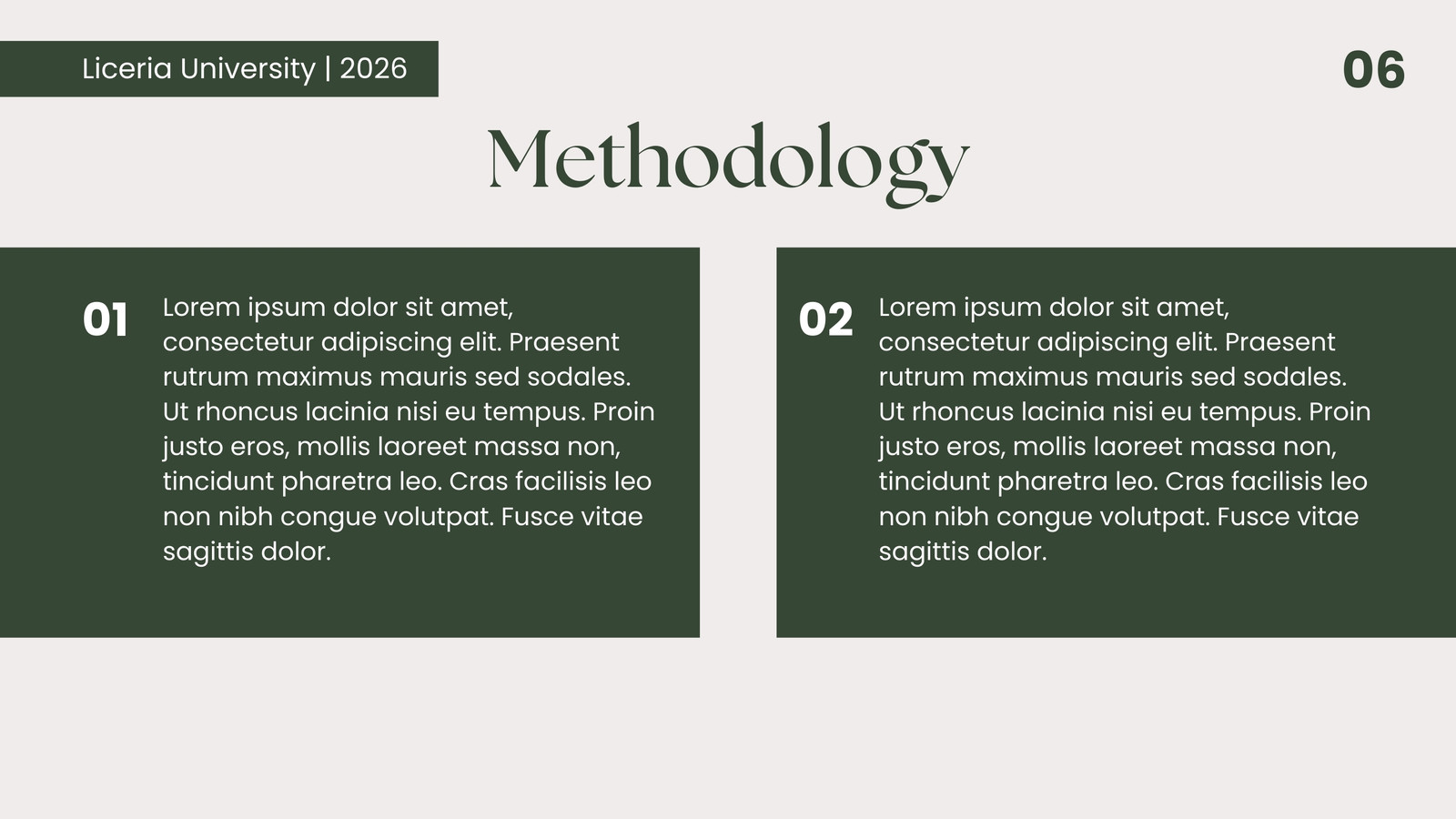 Liceria University | 2026

06

Methodology

01

Lorem ipsum dolor sit amet, consectetur adipiscing elit. Praesent rutrum maximus mauris sed sodales. Ut rhoncus lacinia nisi eu tempus. Proin justo eros, mollis laoreet massa non, tincidunt pharetra leo. Cras facilisis leo non nibh congue volutpat. Fusce vitae sagittis dolor.

02

Lorem ipsum dolor sit amet, consectetur adipiscing elit. Praesent rutrum maximus mauris sed sodales. Ut rhoncus lacinia nisi eu tempus. Proin justo eros, mollis laoreet massa non, tincidunt pharetra leo. Cras facilisis leo non nibh congue volutpat. Fusce vitae sagittis dolor.